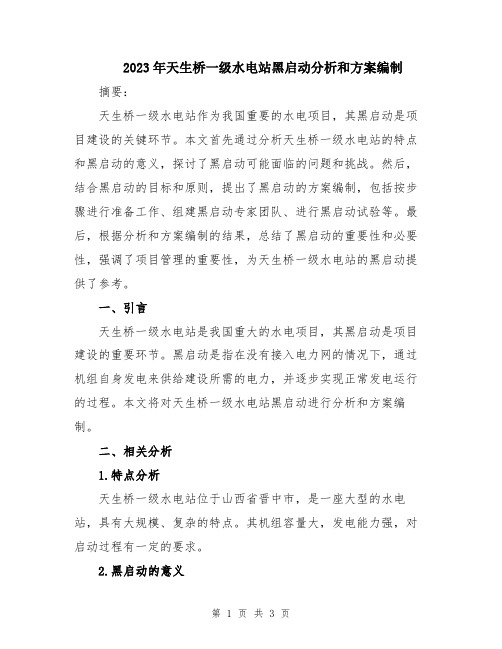 2023年天生桥一级水电站黑启动分析和方案编制

摘要：

天生桥一级水电站作为我国重要的水电项目，其黑启动是项目建设的关键环节。本文首先通过分析天生桥一级水电站的特点和黑启动的意义，探讨了黑启动可能面临的问题和挑战。然后，结合黑启动的目标和原则，提出了黑启动的方案编制，包括按步骤进行准备工作、组建黑启动专家团队、进行黑启动试验等。最后，根据分析和方案编制的结果，总结了黑启动的重要性和必要性，强调了项目管理的重要性，为天生桥一级水电站的黑启动提供了参考。

一、引言

天生桥一级水电站是我国重大的水电项目，其黑启动是项目建设的重要环节。黑启动是指在没有接入电力网的情况下，通过机组自身发电来供给建设所需的电力，并逐步实现正常发电运行的过程。本文将对天生桥一级水电站黑启动进行分析和方案编制。

二、相关分析

1.特点分析

天生桥一级水电站位于山西省晋中市，是一座大型的水电站，具有大规模、复杂的特点。其机组容量大，发电能力强，对启动过程有一定的要求。

2.黑启动的意义

第 1 页 共 3 页